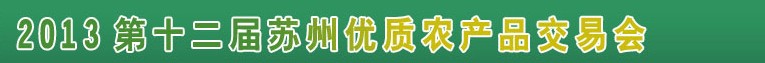 2013 第十二届苏州优质农产品交易会